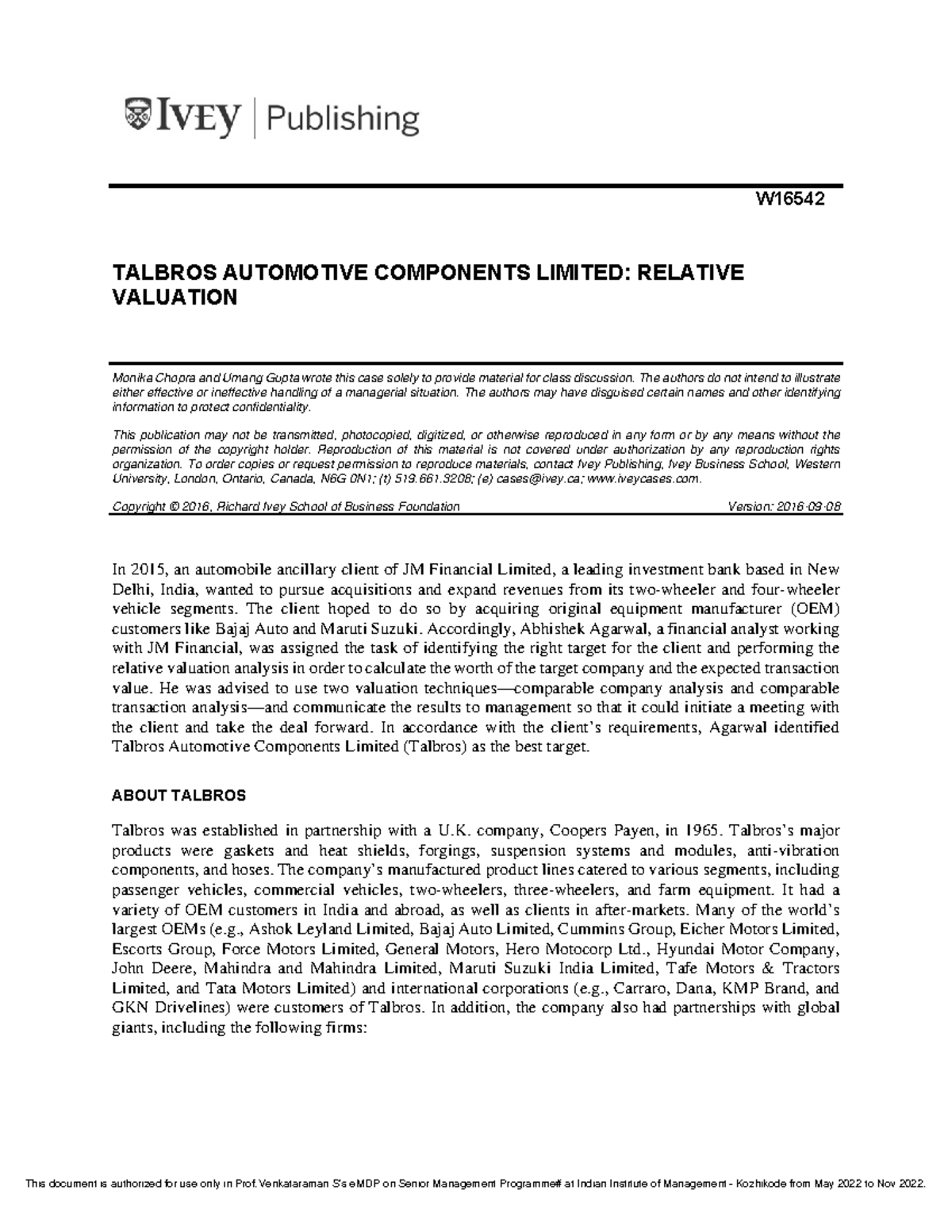 IVEY | Publishing

W16542

TALBROS AUTOMOTIVE COMPONENTS LIMITED: RELATIVE VALUATION

Monika Chopra and Umang Gupta wrote this case solely to provide material for class discussion. The authors do not intend to illustrate either effective or ineffective handling of a managerial situation. The authors may have disguised certain names and other identifying information to protect confidentiality.

This publication may not be transmitted, photocopied, digitized, or otherwise reproduced in any form or by any means without the permission of the copyright holder. Reproduction of this material is not covered under authorization by any reproduction rights organization. To order copies or request permission to reproduce materials, contact Ivey Publishing, Ivey Business School, Western University, London, Ontario, Canada, N6G 0N1; (t) 519.661.3208; (e) cases@ivey.ca; www.iveycases.com.

Copyright © 2016, Richard Ivey School of Business Foundation Version: 2016-09-08

In 2015, an automobile ancillary client of JM Financial Limited, a leading investment bank based in New Delhi, India, wanted to pursue acquisitions and expand revenues from its two-wheeler and four-wheeler vehicle segments. The client hoped to do so by acquiring original equipment manufacturer (OEM) customers like Bajaj Auto and Maruti Suzuki. Accordingly, Abhishek Agarwal, a financial analyst working with JM Financial, was assigned the task of identifying the right target for the client and performing the relative valuation analysis in order to calculate the worth of the target company and the expected transaction value. He was advised to use two valuation techniques—comparable company analysis and comparable transaction analysis—and communicate the results to management so that it could initiate a meeting with the client and take the deal forward. In accordance with the client's requirements, Agarwal identified Talbros Automotive Components Limited (Talbros) as the best target.

ABOUT TALBROS

Talbros was established in partnership with a U.K. company, Coopers Payen, in 1965. Talbros's major products were gaskets and heat shields, forgings, suspension systems and modules, anti-vibration components, and hoses. The company's manufactured product lines catered to various segments, including passenger vehicles, commercial vehicles, two-wheelers, three-wheelers, and farm equipment. It had a variety of OEM customers in India and abroad, as well as clients in after-markets. Many of the world's largest OEMs (e.g., Ashok Leyland Limited, Bajaj Auto Limited, Cummins Group, Eicher Motors Limited, Escorts Group, Force Motors Limited, General Motors, Hero Motocorp Ltd., Hyundai Motor Company, John Deere, Mahindra and Mahindra Limited, Maruti Suzuki India Limited, Tafe Motors & Tractors Limited, and Tata Motors Limited) and international corporations (e.g., Carraro, Dana, KMP Brand, and GKN Drivelines) were customers of Talbros. In addition, the company also had partnerships with global giants, including the following firms:

This document is authorized for use only in Prof. Venkataraman S's eMDP on Senior Management Programme# at Indian Institute of Management - Kozhikode from May 2022 to Nov 2022.